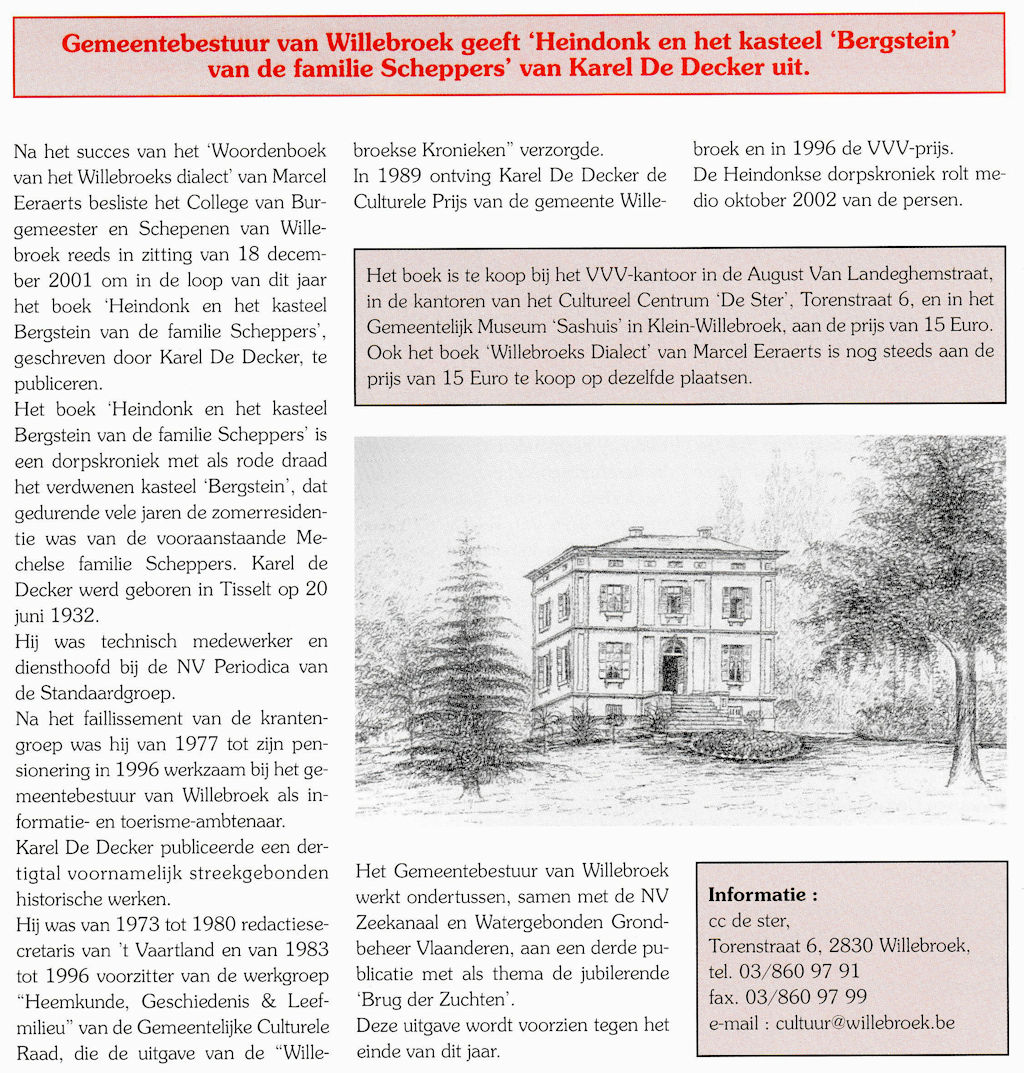 Gemeentebestuur van Willebroek geeft 'Heindonk en het kasteel 'Bergstein' van de familie Scheppers' van Karel De Decker uit.

Na het succes van het 'Woordenboek van het Willebroeks dialect' van Marcel Eeraerts besliste het College van Burgemeester en Schepenen van Willebroek reeds in zitting van 18 december 2001 om in de loop van dit jaar het boek 'Heindonk en het kasteel Bergstein van de familie Scheppers', geschreven door Karel De Decker, te publiceren.

Het boek 'Heindonk en het kasteel Bergstein van de familie Scheppers' is een dorpskroniek met als rode draad het verdwenen kasteel 'Bergstein', dat gedurende vele jaren de zomerresidentie was van de vooraanstaande Mechelse familie Scheppers. Karel de Decker werd geboren in Tisselt op 20 juni 1932.

Hij was technisch medewerker en diensthoofd bij de NV Periodica van de Standaardgroep.

Na het faillissement van de krantengroep was hij van 1977 tot zijn pensionering in 1996 werkzaam bij het gemeentebestuur van Willebroek als informatie- en toerisme-ambtenaar.

Karel De Decker publiceerde een dertigtal voornamelijk streekgebonden historische werken.

Hij was van 1973 tot 1980 redactiesecretaris van 't Vaartland en van 1983 tot 1996 voorzitter van de werkgroep "Heemkunde, Geschiedenis & Leefmilieu" van de Gemeentelijke Culturele Raad, die de uitgave van de "Willebroekse Kronieken" verzorgde.

In 1989 ontving Karel De Decker de Culturele Prijs van de gemeente Willebroek en in 1996 de VVV-prijs.

De Heindonkse dorpskroniek rolt medio oktober 2002 van de persen.

Het boek is te koop bij het VVV-kantoor in de August Van Landeghemstraat, in de kantoren van het Cultureel Centrum 'De Ster', Torenstraat 6, en in het Gemeentelijk Museum 'Sashuis' in Klein-Willebroek, aan de prijs van 15 Euro. Ook het boek 'Willebroeks Dialect' van Marcel Eeraerts is nog steeds aan de prijs van 15 Euro te koop op dezelfde plaatsen.

Het Gemeentebestuur van Willebroek werkt ondertussen, samen met de NV Zeekanaal en Watergebonden Grondbeheer Vlaanderen, aan een derde publicatie met als thema de jubilerende 'Brug der Zuchten'.

Deze uitgave wordt voorzien tegen het einde van dit jaar.

Informatie :
cc de ster,
Torenstraat 6, 2830 Willebroek,
tel. 03/860 97 91
fax. 03/860 97 99
e-mail : cultuur@willebroek.be